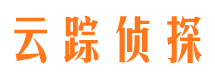 云踪侦探